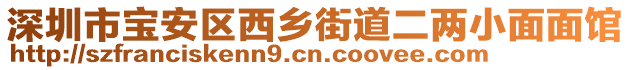 深圳市宝安区西乡街道二两小面面馆
http://szfranciskenn9.cn.coovee.com